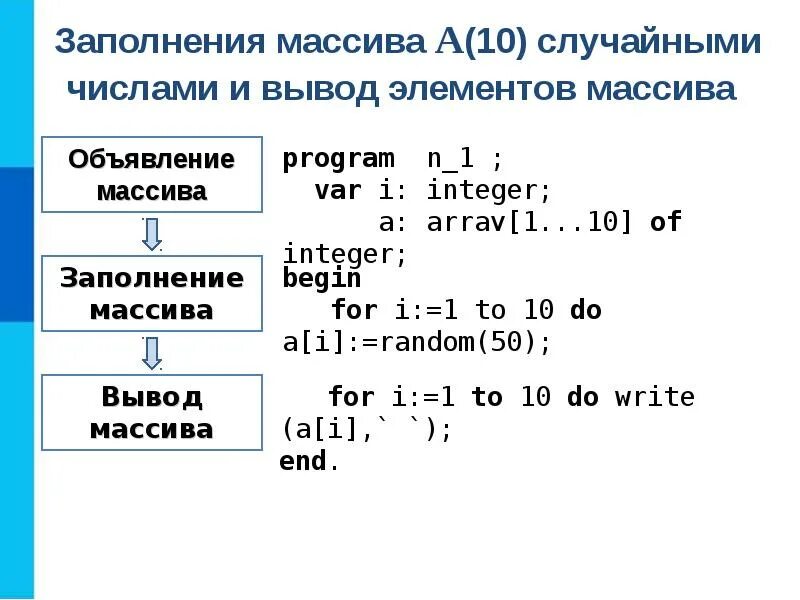 Заполнения массива A(10) случайными числами и вывод элементов массива

Объявление массива

Заполнение массива

Вывод массива

program n_1 ;
var i: integer;
a: arrav[1...10] of integer;
begin
for i:=1 to 10 do a[i]:=random(50);
for i:=1 to 10 do write (a[i],` `);
end.